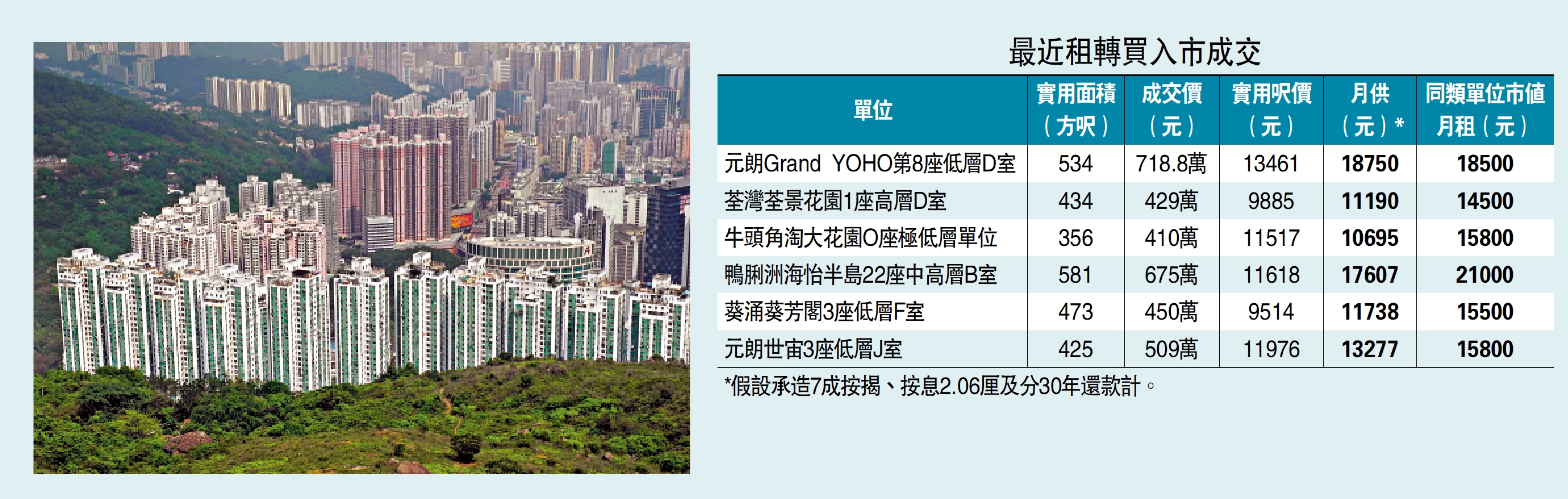 最近租轉買入市成交

| 單位 | 實用面積（方呎） | 成交價（元） | 實用呎價（元） | 月供（元）* | 同類單位市值月租（元） |
|---|---|---|---|---|---|
| 元朗Grand YOHO第8座低層D室 | 534 | 718.8萬 | 13461 | 18750 | 18500 |
| 荃灣荃景花園1座高層D室 | 434 | 429萬 | 9885 | 11190 | 14500 |
| 牛頭角淘大花園O座極低層單位 | 356 | 410萬 | 11517 | 10695 | 15800 |
| 鴨脷洲海怡半島22座中高層B室 | 581 | 675萬 | 11618 | 17607 | 21000 |
| 葵涌葵芳閣3座低層F室 | 473 | 450萬 | 9514 | 11738 | 15500 |
| 元朗世宙3座低層J室 | 425 | 509萬 | 11976 | 13277 | 15800 |

*假設承造7成按揭、按息2.06厘及分30年還款計。